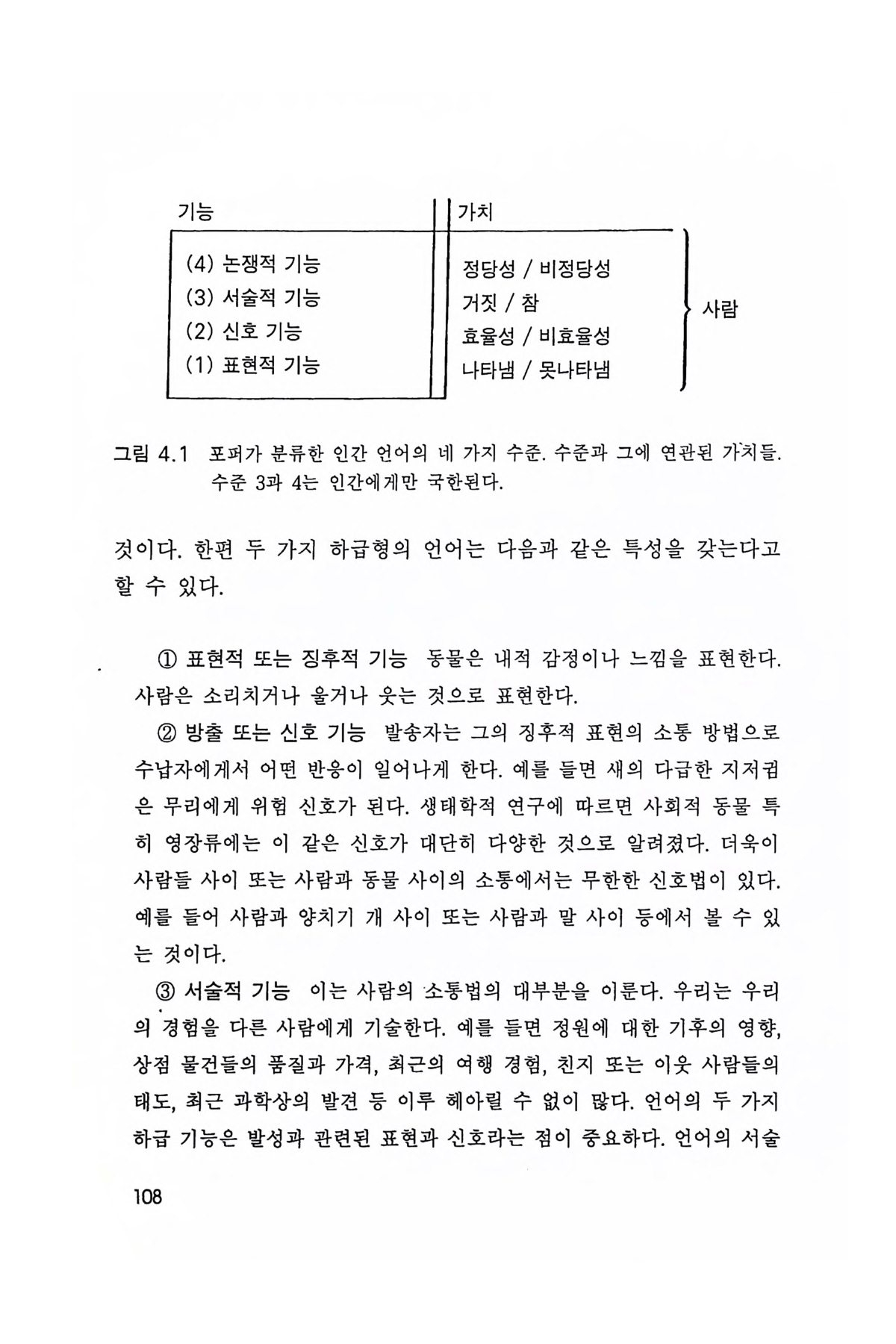 | 기능 | 가치 |
|---|---|
| (4) 논쟁적 기능 | 정당성 / 비정당성 |
| (3) 서술적 기능 | 거짓 / 참 |
| (2) 신호 기능 | 효율성 / 비효율성 |
| (1) 표현적 기능 | 나타냄 / 못나타냄 |

사람

그림 4.1 포퍼가 분류한 인간 언어의 네 가지 수준. 수준과 그에 연관된 가치들. 수준 3과 4는 인간에게만 국한된다.

것이다. 한편 두 가지 하급형의 언어는 다음과 같은 특성을 갖는다고 할 수 있다.

① 표현적 또는 징후적 기능 동물은 내적 감정이나 느낌을 표현한다. 사람은 소리치거나 울거나 웃는 것으로 표현한다.

② 방출 또는 신호 기능 발송자는 그의 징후적 표현의 소통 방법으로 수납자에게서 어떤 반응이 일어나게 한다. 예를 들면 새의 다급한 지저귐은 무리에게 위험 신호가 된다. 생태학적 연구에 따르면 사회적 동물 특히 영장류에는 이 같은 신호가 대단히 다양한 것으로 알려졌다. 더욱이 사람들 사이 또는 사람과 동물 사이의 소통에서는 무한한 신호법이 있다. 예를 들어 사람과 양치기 개 사이 또는 사람과 말 사이 등에서 볼 수 있는 것이다.

③ 서술적 기능 이는 사람의 소통법의 대부분을 이룬다. 우리는 우리의 경험을 다른 사람에게 기술한다. 예를 들면 정원에 대한 기후의 영향, 상점 물건들의 품질과 가격, 최근의 여행 경험, 친지 또는 이웃 사람들의 태도, 최근 과학상의 발견 등 이루 헤아릴 수 없이 많다. 언어의 두 가지 하급 기능은 발성과 관련된 표현과 신호라는 점이 중요하다. 언어의 서술

108